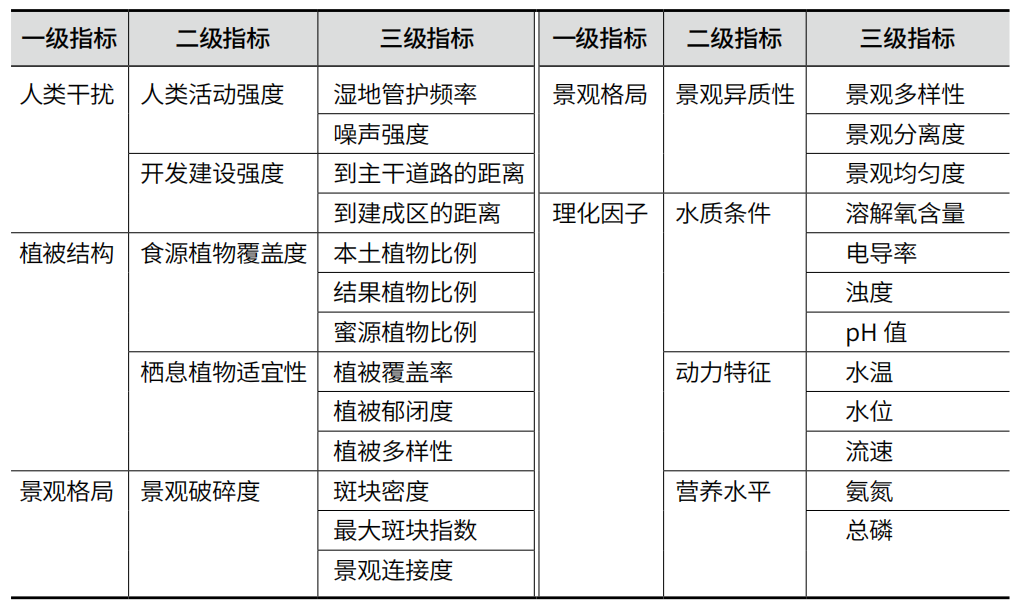 | 一级指标 | 二级指标 | 三级指标 | 一级指标 | 二级指标 | 三级指标 |
|---|---|---|---|---|---|
| 人类干扰 | 人类活动强度 | 湿地管护频率 | 景观格局 | 景观异质性 | 景观多样性 |
| | | 噪声强度 | | | 景观分离度 |
| | 开发建设强度 | 到主干道路的距离 | | | 景观均匀度 |
| | | 到建成区的距离 | 理化因子 | 水质条件 | 溶解氧含量 |
| 植被结构 | 食源植物覆盖度 | 本土植物比例 | | | 电导率 |
| | | 结果植物比例 | | | 浊度 |
| | | 蜜源植物比例 | | | pH 值 |
| | 栖息植物适宜性 | 植被覆盖率 | | 动力特征 | 水温 |
| | | 植被郁闭度 | | | 水位 |
| | | 植被多样性 | | | 流速 |
| 景观格局 | 景观破碎度 | 斑块密度 | | 营养水平 | 氨氮 |
| | | 最大斑块指数 | | | 总磷 |
| | | 景观连接度 | | | |